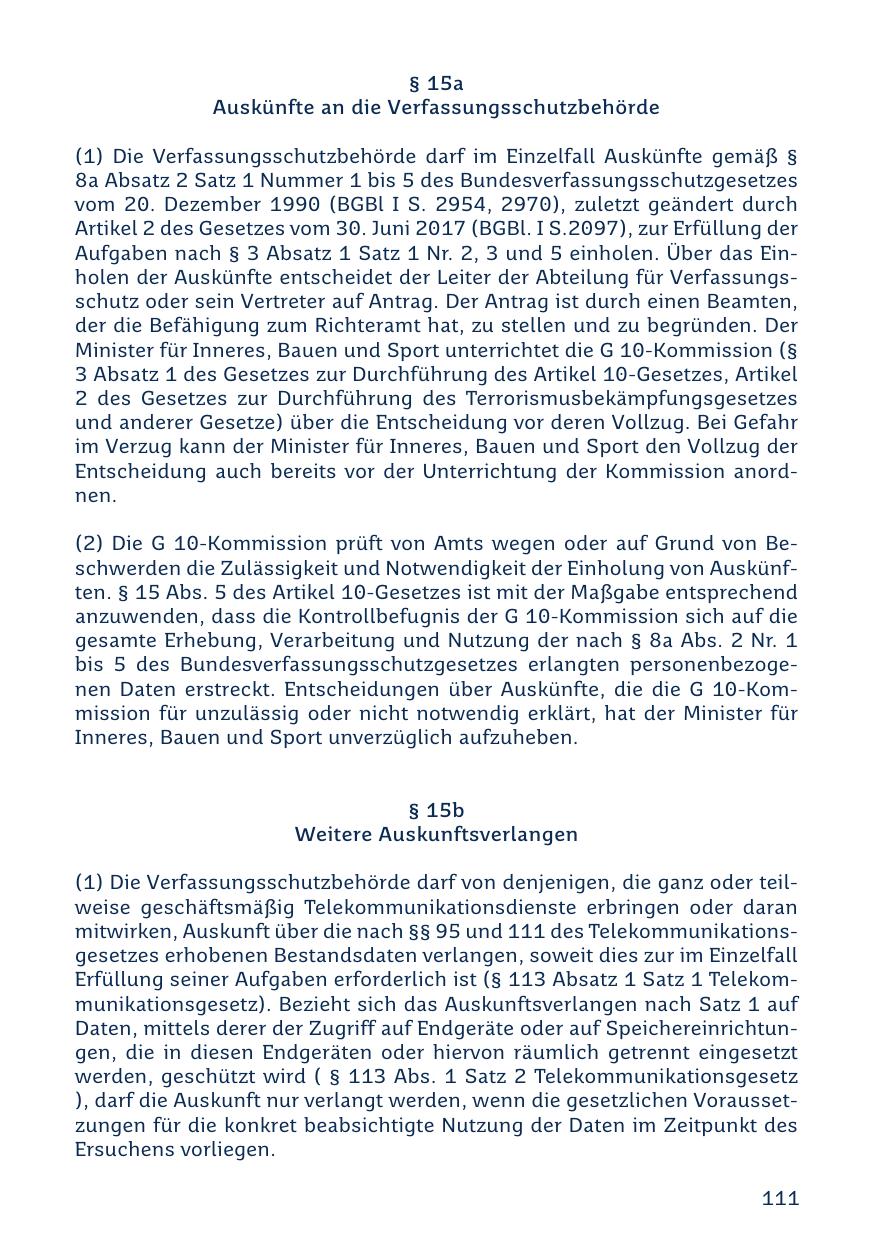 § 15a
Auskünfte an die Verfassungsschutzbehörde

(1) Die Verfassungsschutzbehörde darf im Einzelfall Auskünfte gemäß § 8a Absatz 2 Satz 1 Nummer 1 bis 5 des Bundesverfassungsschutzgesetzes vom 20. Dezember 1990 (BGBl I S. 2954, 2970), zuletzt geändert durch Artikel 2 des Gesetzes vom 30. Juni 2017 (BGBl. I S.2097), zur Erfüllung der Aufgaben nach § 3 Absatz 1 Satz 1 Nr. 2, 3 und 5 einholen. Über das Einholen der Auskünfte entscheidet der Leiter der Abteilung für Verfassungsschutz oder sein Vertreter auf Antrag. Der Antrag ist durch einen Beamten, der die Befähigung zum Richteramt hat, zu stellen und zu begründen. Der Minister für Inneres, Bauen und Sport unterrichtet die G 10-Kommission (§ 3 Absatz 1 des Gesetzes zur Durchführung des Artikel 10-Gesetzes, Artikel 2 des Gesetzes zur Durchführung des Terrorismusbekämpfungsgesetzes und anderer Gesetze) über die Entscheidung vor deren Vollzug. Bei Gefahr im Verzug kann der Minister für Inneres, Bauen und Sport den Vollzug der Entscheidung auch bereits vor der Unterrichtung der Kommission anordnen.

(2) Die G 10-Kommission prüft von Amts wegen oder auf Grund von Beschwerden die Zulässigkeit und Notwendigkeit der Einholung von Auskünften. § 15 Abs. 5 des Artikel 10-Gesetzes ist mit der Maßgabe entsprechend anzuwenden, dass die Kontrollbefugnis der G 10-Kommission sich auf die gesamte Erhebung, Verarbeitung und Nutzung der nach § 8a Abs. 2 Nr. 1 bis 5 des Bundesverfassungsschutzgesetzes erlangten personenbezogenen Daten erstreckt. Entscheidungen über Auskünfte, die die G 10-Kommission für unzulässig oder nicht notwendig erklärt, hat der Minister für Inneres, Bauen und Sport unverzüglich aufzuheben.

§ 15b
Weitere Auskunftsverlangen

(1) Die Verfassungsschutzbehörde darf von denjenigen, die ganz oder teilweise geschäftsmäßig Telekommunikationsdienste erbringen oder daran mitwirken, Auskunft über die nach §§ 95 und 111 des Telekommunikationsgesetzes erhobenen Bestandsdaten verlangen, soweit dies zur im Einzelfall Erfüllung seiner Aufgaben erforderlich ist (§ 113 Absatz 1 Satz 1 Telekommunikationsgesetz). Bezieht sich das Auskunftsverlangen nach Satz 1 auf Daten, mittels derer der Zugriff auf Endgeräte oder auf Speichereinrichtungen, die in diesen Endgeräten oder hiervon räumlich getrennt eingesetzt werden, geschützt wird ( § 113 Abs. 1 Satz 2 Telekommunikationsgesetz ), darf die Auskunft nur verlangt werden, wenn die gesetzlichen Voraussetzungen für die konkret beabsichtigte Nutzung der Daten im Zeitpunkt des Ersuchens vorliegen.

111